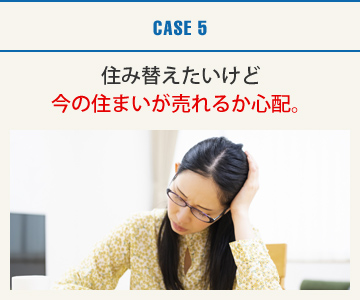 CASE 5

住み替えたいけど
今の住まいが売れるか心配。